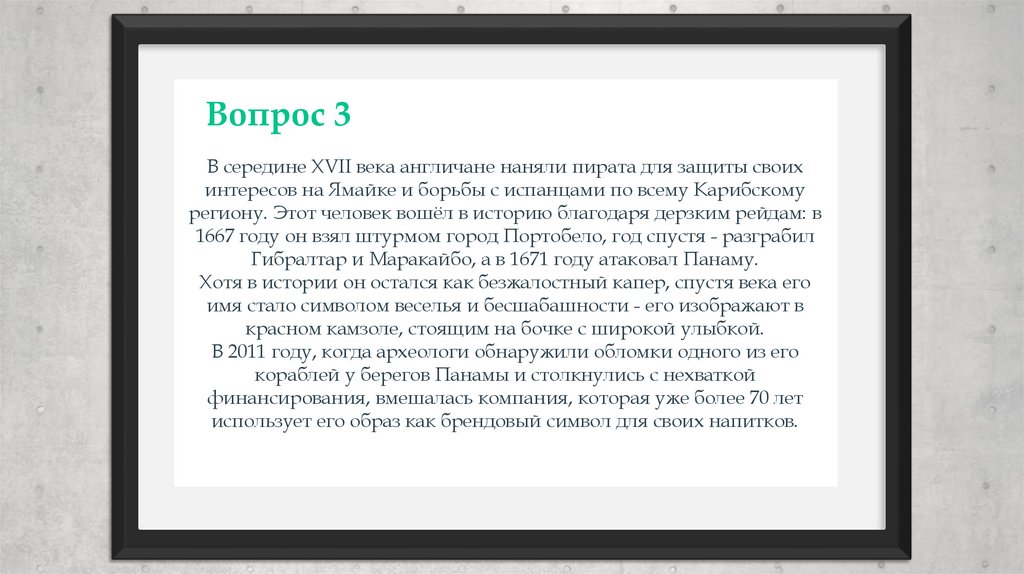 Вопрос 3

В середине XVII века англичане наняли пирата для защиты своих интересов на Ямайке и борьбы с испанцами по всему Карибскому региону. Этот человек вошёл в историю благодаря дерзким рейдам: в 1667 году он взял штурмом город Портобело, год спустя - разграбил Гибралтар и Маракайбо, а в 1671 году атаковал Панаму.
Хотя в истории он остался как безжалостный капер, спустя века его имя стало символом веселья и бесшабашности - его изображают в красном камзоле, стоящим на бочке с широкой улыбкой.
В 2011 году, когда археологи обнаружили обломки одного из его кораблей у берегов Панамы и столкнулись с нехваткой финансирования, вмешалась компания, которая уже более 70 лет использует его образ как брендовый символ для своих напитков.